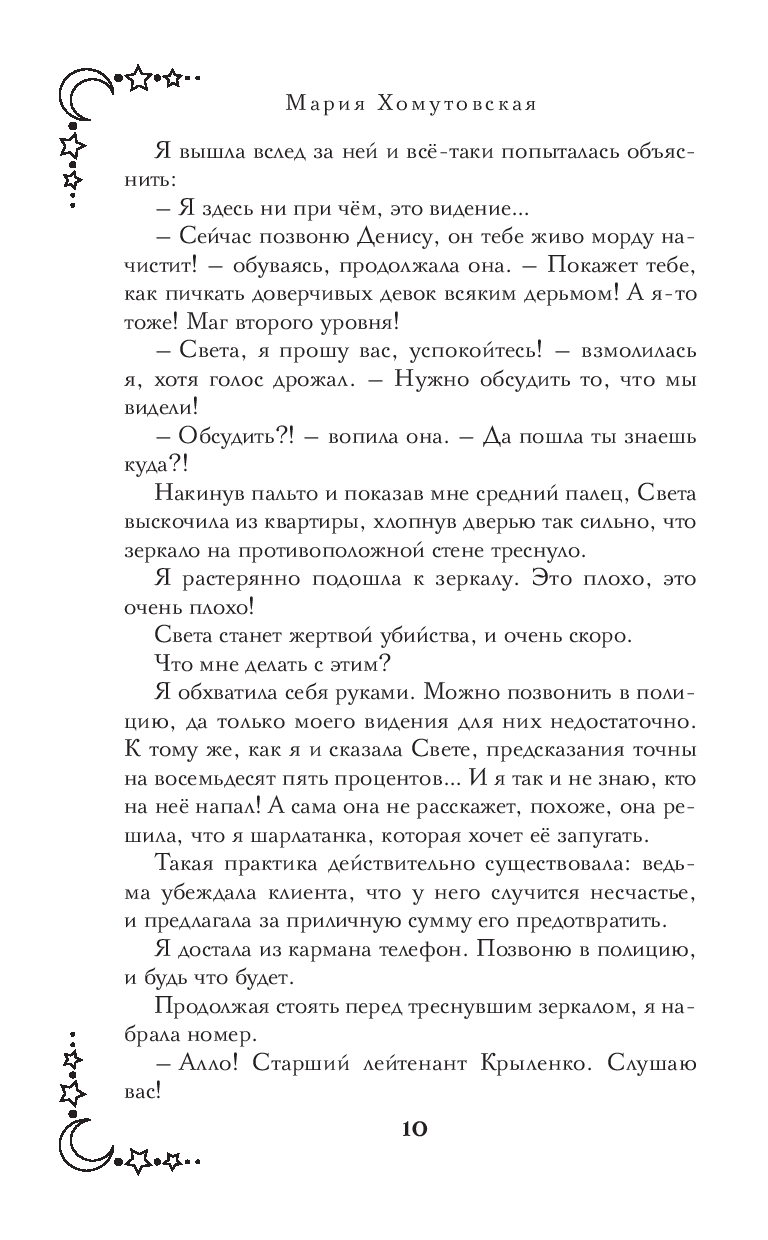 Мария Хомутовская

Я вышла вслед за ней и всё-таки попыталась объяснить:

– Я здесь ни при чём, это видение...

– Сейчас позвоню Денису, он тебе живо морду начистит! – обуваясь, продолжала она. – Покажет тебе, как пичкать доверчивых девок всяким дерьмом! А я-то тоже! Маг второго уровня!

– Света, я прошу вас, успокойтесь! – взмолилась я, хотя голос дрожал. – Нужно обсудить то, что мы видели!

– Обсудить?! – вопила она. – Да пошла ты знаешь куда?!

Накинув пальто и показав мне средний палец, Света выскочила из квартиры, хлопнув дверью так сильно, что зеркало на противоположной стене треснуло.

Я растерянно подошла к зеркалу. Это плохо, это очень плохо!

Света станет жертвой убийства, и очень скоро.

Что мне делать с этим?

Я обхватила себя руками. Можно позвонить в полицию, да только моего видения для них недостаточно. К тому же, как я и сказала Свете, предсказания точны на восемьдесят пять процентов... И я так и не знаю, кто на неё напал! А сама она не расскажет, похоже, она решила, что я шарлатанка, которая хочет её запугать.

Такая практика действительно существовала: ведьма убеждала клиента, что у него случится несчастье, и предлагала за приличную сумму его предотвратить.

Я достала из кармана телефон. Позвоню в полицию, и будь что будет.

Продолжая стоять перед треснувшим зеркалом, я набрала номер.

– Алло! Старший лейтенант Крыленко. Слушаю вас!

10